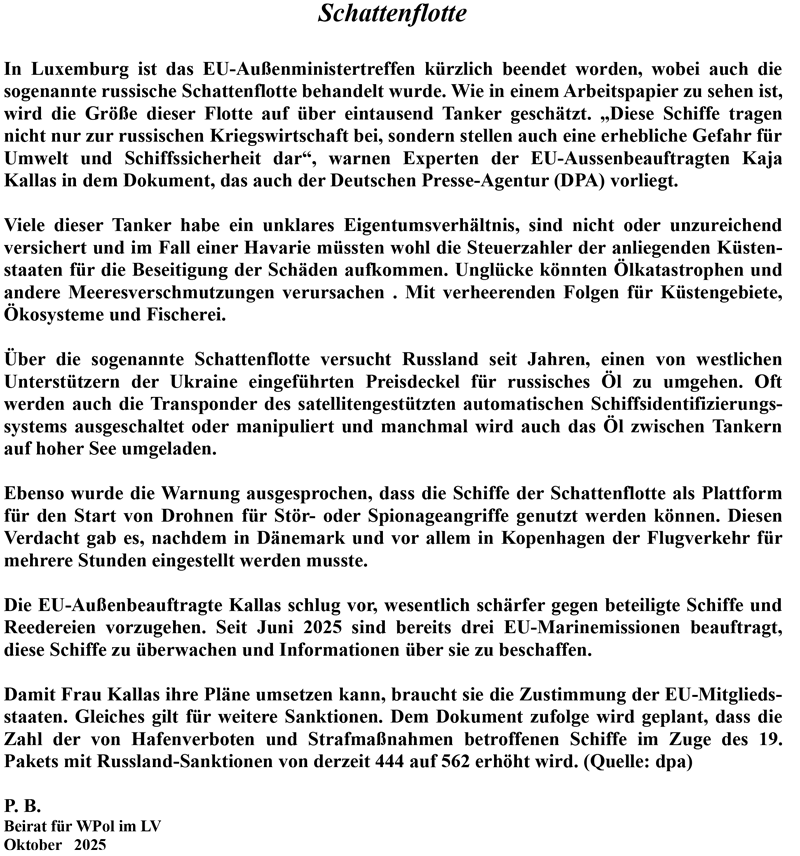 Schattenflotte

In Luxemburg ist das EU-Außenministertreffen kürzlich beendet worden, wobei auch die sogenannte russische Schattenflotte behandelt wurde. Wie in einem Arbeitspapier zu sehen ist, wird die Größe dieser Flotte auf über eintausend Tanker geschätzt. „Diese Schiffe tragen nicht nur zur russischen Kriegswirtschaft bei, sondern stellen auch eine erhebliche Gefahr für Umwelt und Schiffssicherheit dar“, warnen Experten der EU-Aussenbeauftragten Kaja Kallas in dem Dokument, das auch der Deutschen Presse-Agentur (DPA) vorliegt.

Viele dieser Tanker habe ein unklares Eigentumsverhältnis, sind nicht oder unzureichend versichert und im Fall einer Havarie müssten wohl die Steuerzahler der anliegenden Küstenstaaten für die Beseitigung der Schäden aufkommen. Unglücke könnten Ölkatastrophen und andere Meeresverschmutzungen verursachen . Mit verheerenden Folgen für Küstengebiete, Ökosysteme und Fischerei.

Über die sogenannte Schattenflotte versucht Russland seit Jahren, einen von westlichen Unterstützern der Ukraine eingeführten Preisdeckel für russisches Öl zu umgehen. Oft werden auch die Transponder des satellitengestützten automatischen Schiffsidentifizierungssystems ausgeschaltet oder manipuliert und manchmal wird auch das Öl zwischen Tankern auf hoher See umgeladen.

Ebenso wurde die Warnung ausgesprochen, dass die Schiffe der Schattenflotte als Plattform für den Start von Drohnen für Stör- oder Spionageangriffe genutzt werden können. Diesen Verdacht gab es, nachdem in Dänemark und vor allem in Kopenhagen der Flugverkehr für mehrere Stunden eingestellt werden musste.

Die EU-Außenbeauftragte Kallas schlug vor, wesentlich schärfer gegen beteiligte Schiffe und Reedereien vorzugehen. Seit Juni 2025 sind bereits drei EU-Marinemissionen beauftragt, diese Schiffe zu überwachen und Informationen über sie zu beschaffen.

Damit Frau Kallas ihre Pläne umsetzen kann, braucht sie die Zustimmung der EU-Mitgliedsstaaten. Gleiches gilt für weitere Sanktionen. Dem Dokument zufolge wird geplant, dass die Zahl der von Hafenverboten und Strafmaßnahmen betroffenen Schiffe im Zuge des 19. Pakets mit Russland-Sanktionen von derzeit 444 auf 562 erhöht wird. (Quelle: dpa)

P. B.
Beirat für WPol im LV
Oktober 2025